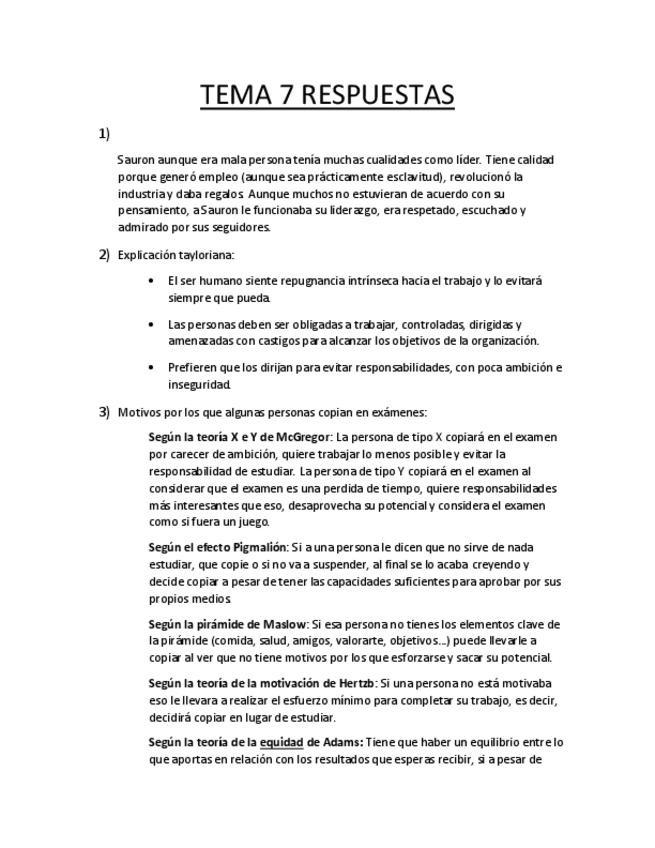 TEMA 7 RESPUESTAS

1)

Sauron aunque era mala persona tenía muchas cualidades como líder. Tiene calidad porque generó empleo (aunque sea prácticamente esclavitud), revolucionó la industria y daba regalos. Aunque muchos no estuvieran de acuerdo con su pensamiento, a Sauron le funcionaba su liderazgo, era respetado, escuchado y admirado por sus seguidores.

2) Explicación tayloriana:

• El ser humano siente repugnancia intrínseca hacia el trabajo y lo evitará siempre que pueda.

• Las personas deben ser obligadas a trabajar, controladas, dirigidas y amenazadas con castigos para alcanzar los objetivos de la organización.

• Prefieren que los dirijan para evitar responsabilidades, con poca ambición e inseguridad.

3) Motivos por los que algunas personas copian en exámenes:

Según la teoría X e Y de McGregor: La persona de tipo X copiará en el examen por carecer de ambición, quiere trabajar lo menos posible y evitar la responsabilidad de estudiar. La persona de tipo Y copiará en el examen al considerar que el examen es una perdida de tiempo, quiere responsabilidades más interesantes que eso, desaprovecha su potencial y considera el examen como si fuera un juego.

Según el efecto Pigmalión: Si a una persona le dicen que no sirve de nada estudiar, que copie o si no va a suspender, al final se lo acaba creyendo y decide copiar a pesar de tener las capacidades suficientes para aprobar por sus propios medios.

Según la pirámide de Maslow: Si esa persona no tienes los elementos clave de la pirámide (comida, salud, amigos, valorarte, objetivos...) puede llevarle a copiar al ver que no tiene motivos por los que esforzarse y sacar su potencial.

Según la teoría de la motivación de Hertzb: Si una persona no está motivaba eso le llevara a realizar el esfuerzo mínimo para completar su trabajo, es decir, decidirá copiar en lugar de estudiar.

Según la teoría de la equidad de Adams: Tiene que haber un equilibrio entre lo que aportas en relación con los resultados que esperas recibir, si a pesar de